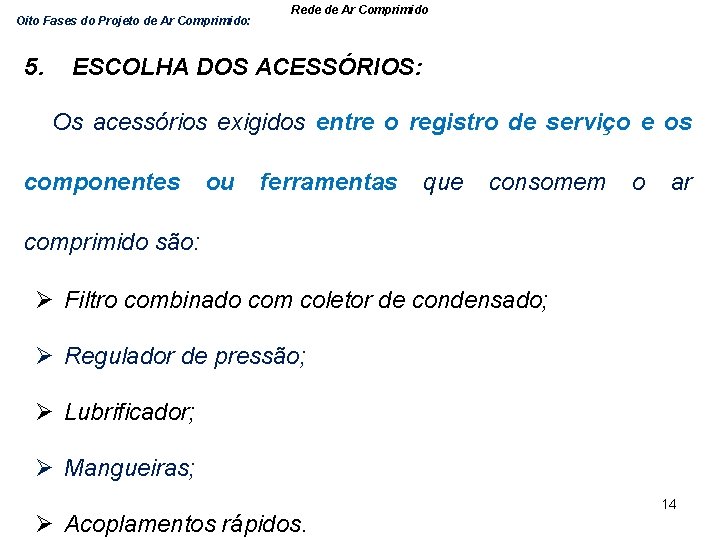 Rede de Ar Comprimido

Oito Fases do Projeto de Ar Comprimido:

5. ESCOLHA DOS ACESSÓRIOS:

Os acessórios exigidos entre o registro de serviço e os componentes ou ferramentas que consomem o ar comprimido são:

➢ Filtro combinado com coletor de condensado;

➢ Regulador de pressão;

➢ Lubrificador;

➢ Mangueiras;

➢ Acoplamentos rápidos.

14